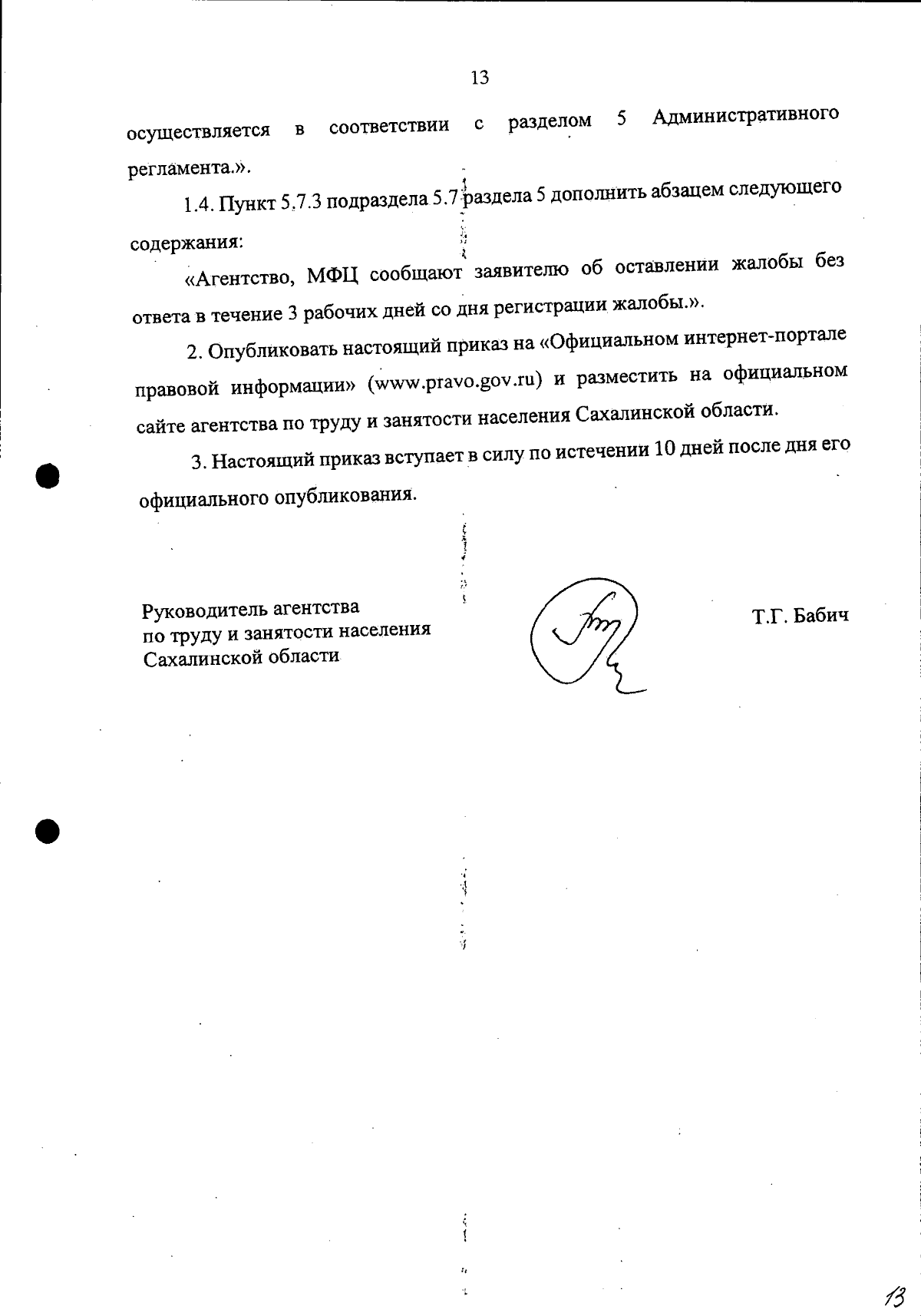 13

осуществляется в соответствии с разделом 5 Административного регламента.».

1.4. Пункт 5.7.3 подраздела 5.7 раздела 5 дополнить абзацем следующего содержания:

«Агентство, МФЦ сообщают заявителю об оставлении жалобы без ответа в течение 3 рабочих дней со дня регистрации жалобы.».

2. Опубликовать настоящий приказ на «Официальном интернет-портале правовой информации» (www.pravo.gov.ru) и разместить на официальном сайте агентства по труду и занятости населения Сахалинской области.

3. Настоящий приказ вступает в силу по истечении 10 дней после дня его официального опубликования.

Руководитель агентства
по труду и занятости населения
Сахалинской области

Т.Г. Бабич

13